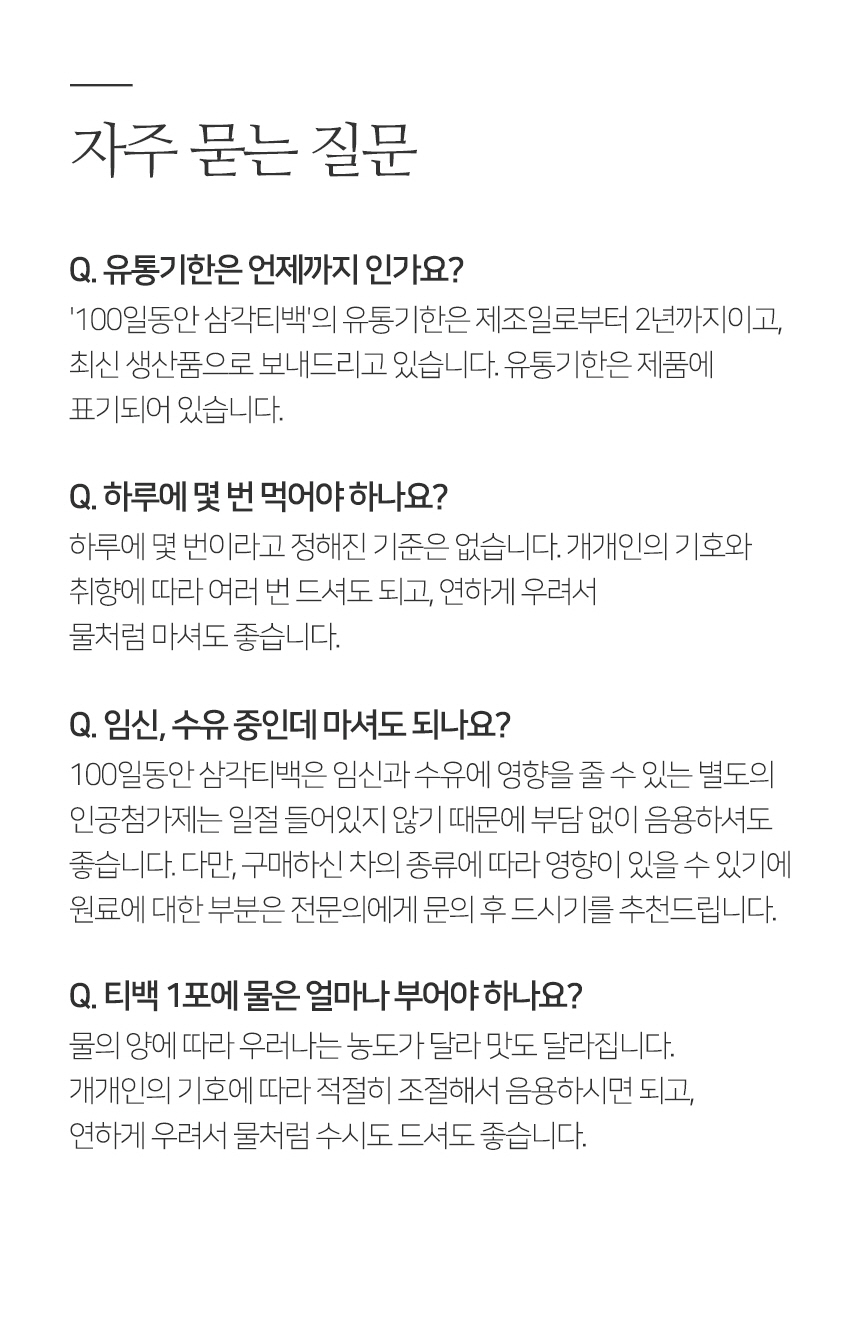 자주 묻는 질문

Q. 유통기한은 언제까지 인가요?
'100일동안 삼각티백'의 유통기한은 제조일로부터 2년까지이고, 최신 생산품으로 보내드리고 있습니다. 유통기한은 제품에 표기되어 있습니다.

Q. 하루에 몇 번 먹어야 하나요?
하루에 몇 번이라고 정해진 기준은 없습니다. 개개인의 기호와 취향에 따라 여러 번 드셔도 되고, 연하게 우려서 물처럼 마셔도 좋습니다.

Q. 임신, 수유 중인데 마셔도 되나요?
100일동안 삼각티백은 임신과 수유에 영향을 줄 수 있는 별도의 인공첨가제는 일절 들어있지 않기 때문에 부담 없이 음용하셔도 좋습니다. 다만, 구매하신 차의 종류에 따라 영향이 있을 수 있기에 원료에 대한 부분은 전문의에게 문의 후 드시기를 추천드립니다.

Q. 티백 1포에 물은 얼마나 부어야 하나요?
물의 양에 따라 우러나는 농도가 달라 맛도 달라집니다. 개개인의 기호에 따라 적절히 조절해서 음용하시면 되고, 연하게 우려서 물처럼 수시도 드셔도 좋습니다.